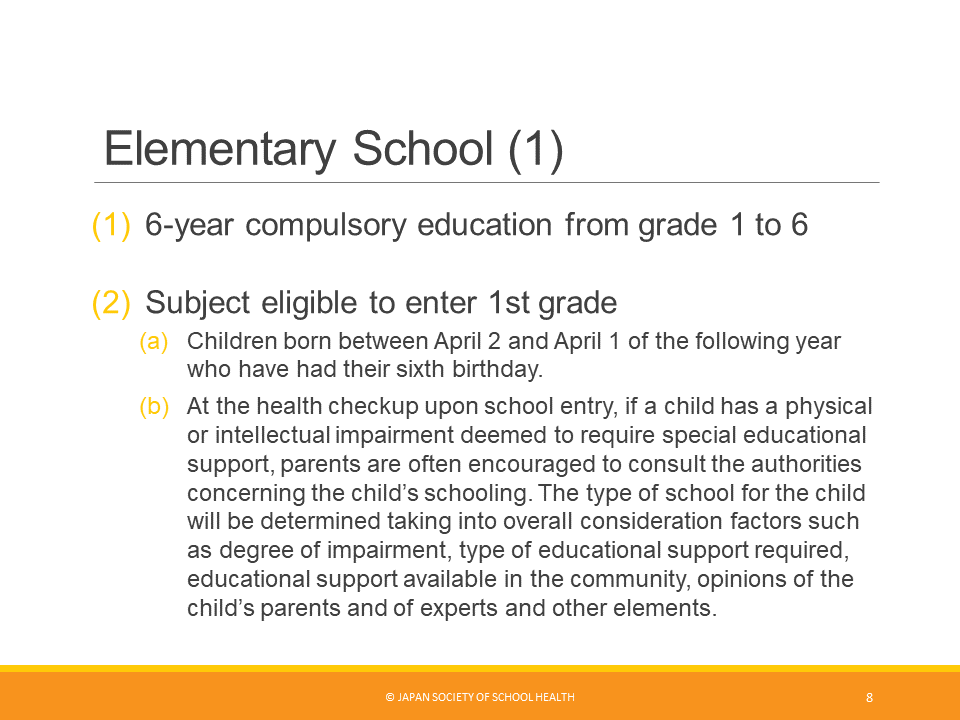 Elementary School (1)

(1) 6-year compulsory education from grade 1 to 6

(2) Subject eligible to enter 1st grade

(a) Children born between April 2 and April 1 of the following year who have had their sixth birthday.

(b) At the health checkup upon school entry, if a child has a physical or intellectual impairment deemed to require special educational support, parents are often encouraged to consult the authorities concerning the child's schooling. The type of school for the child will be determined taking into overall consideration factors such as degree of impairment, type of educational support required, educational support available in the community, opinions of the child's parents and of experts and other elements.

© JAPAN SOCIETY OF SCHOOL HEALTH

8